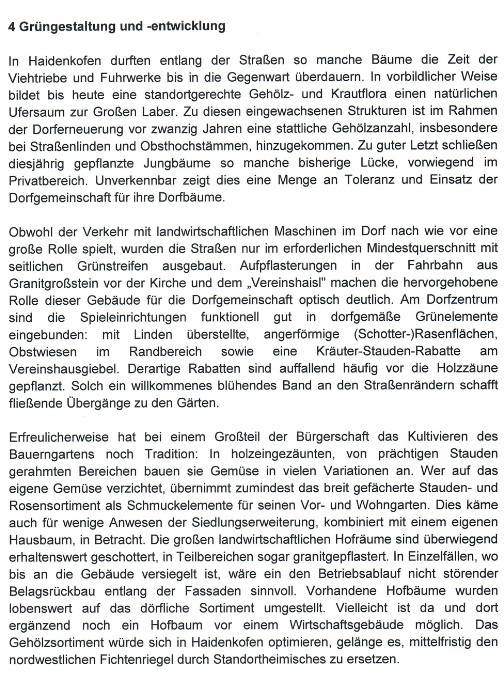 4 Grüngestaltung und -entwicklung

In Haidenkofen durften entlang der Straßen so manche Bäume die Zeit der Viehtriebe und Fuhrwerke bis in die Gegenwart überdauern. In vorbildlicher Weise bildet bis heute eine standortgerechte Gehölz- und Krautflora einen natürlichen Ufersaum zur Großen Laber. Zu diesen eingewachsenen Strukturen ist im Rahmen der Dorferneuerung vor zwanzig Jahren eine stattliche Gehölzanzahl, insbesondere bei Straßenlinden und Obsthochstämmen, hinzugekommen. Zu guter Letzt schließen diesjährig gepflanzte Jungbäume so manche bisherige Lücke, vorwiegend im Privatbereich. Unverkennbar zeigt dies eine Menge an Toleranz und Einsatz der Dorfgemeinschaft für ihre Dorfbäume.

Obwohl der Verkehr mit landwirtschaftlichen Maschinen im Dorf nach wie vor eine große Rolle spielt, wurden die Straßen nur im erforderlichen Mindestquerschnitt mit seitlichen Grünstreifen ausgebaut. Aufpflasterungen in der Fahrbahn aus Granitgroßstein vor der Kirche und dem „Vereinshaisl" machen die hervorgehobene Rolle dieser Gebäude für die Dorfgemeinschaft optisch deutlich. Am Dorfzentrum sind die Spieleinrichtungen funktionell gut in dorfgemäße Grünelemente eingebunden: mit Linden überstellte, angerförmige (Schotter-)Rasenflächen, Obstwiesen im Randbereich sowie eine Kräuter-Stauden-Rabatte am Vereinshausgiebel. Derartige Rabatten sind auffallend häufig vor die Holzzäune gepflanzt. Solch ein willkommenes blühendes Band an den Straßenrändern schafft fließende Übergänge zu den Gärten.

Erfreulicherweise hat bei einem Großteil der Bürgerschaft das Kultivieren des Bauerngartens noch Tradition: In holzeingezäunten, von prächtigen Stauden gerahmten Bereichen bauen sie Gemüse in vielen Variationen an. Wer auf das eigene Gemüse verzichtet, übernimmt zumindest das breit gefächerte Stauden- und Rosensortiment als Schmuckelemente für seinen Vor- und Wohngarten. Dies käme auch für wenige Anwesen der Siedlungserweiterung, kombiniert mit einem eigenen Hausbaum, in Betracht. Die großen landwirtschaftlichen Hofräume sind überwiegend erhaltenswert geschottert, in Teilbereichen sogar granitgepflastert. In Einzelfällen, wo bis an die Gebäude versiegelt ist, wäre ein den Betriebsablauf nicht störender Belagsrückbau entlang der Fassaden sinnvoll. Vorhandene Hofbäume wurden lobenswert auf das dörfliche Sortiment umgestellt. Vielleicht ist da und dort ergänzend noch ein Hofbaum vor einem Wirtschaftsgebäude möglich. Das Gehölzsortiment würde sich in Haidenkofen optimieren, gelänge es, mittelfristig den nordwestlichen Fichtenriegel durch Standortheimisches zu ersetzen.